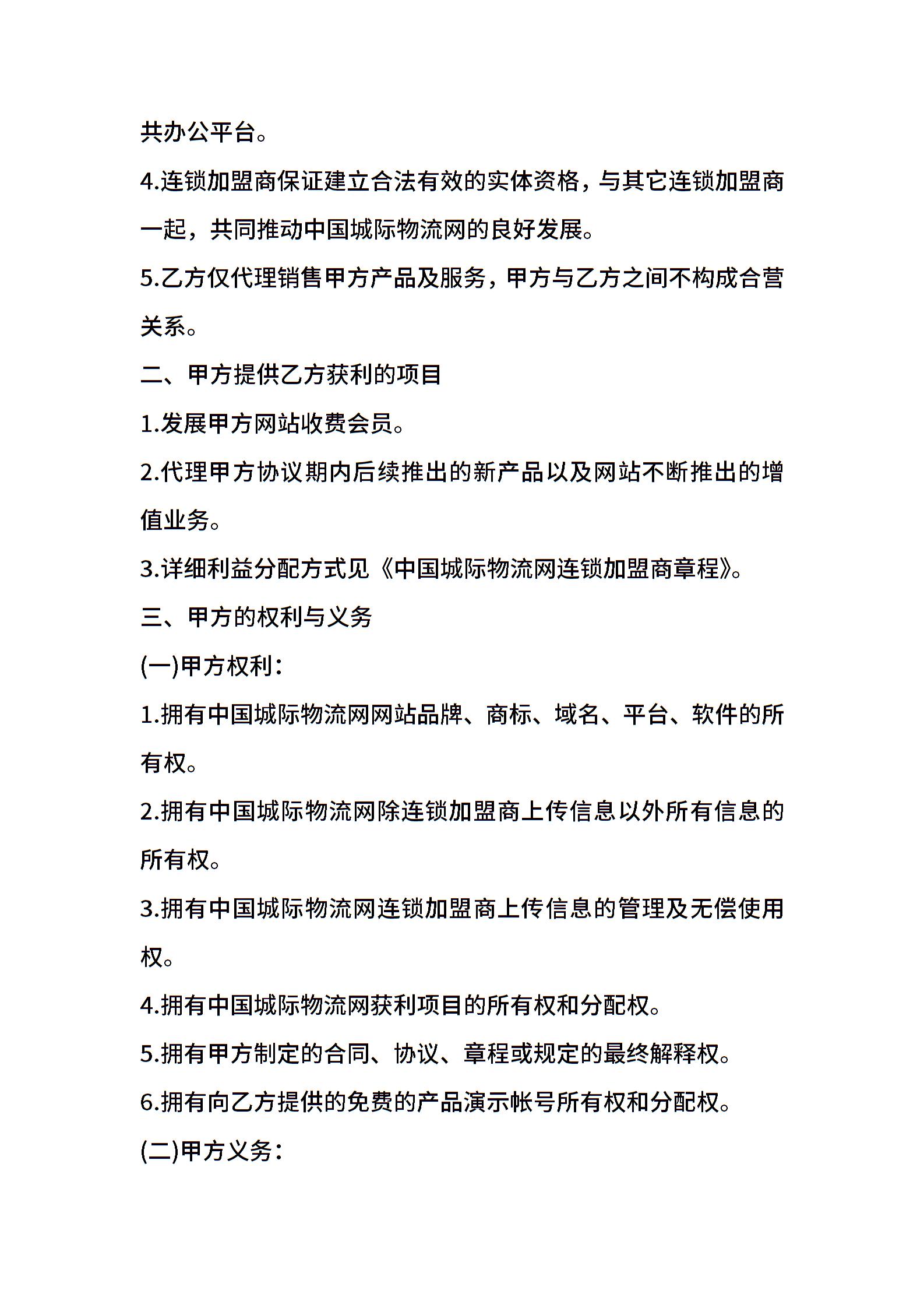 共办公平台。

4.连锁加盟商保证建立合法有效的实体资格，与其它连锁加盟商一起，共同推动中国城际物流网的良好发展。

5.乙方仅代理销售甲方产品及服务，甲方与乙方之间不构成合营关系。

二、甲方提供乙方获利的项目

1.发展甲方网站收费会员。

2.代理甲方协议期内后续推出的新产品以及网站不断推出的增值业务。

3.详细利益分配方式见《中国城际物流网连锁加盟商章程》。

三、甲方的权利与义务

(一)甲方权利：

1.拥有中国城际物流网网站品牌、商标、域名、平台、软件的所有权。

2.拥有中国城际物流网除连锁加盟商上传信息以外所有信息的所有权。

3.拥有中国城际物流网连锁加盟商上传信息的管理及无偿使用权。

4.拥有中国城际物流网获利项目的所有权和分配权。

5.拥有甲方制定的合同、协议、章程或规定的最终解释权。

6.拥有向乙方提供的免费的产品演示帐号所有权和分配权。

(二)甲方义务：